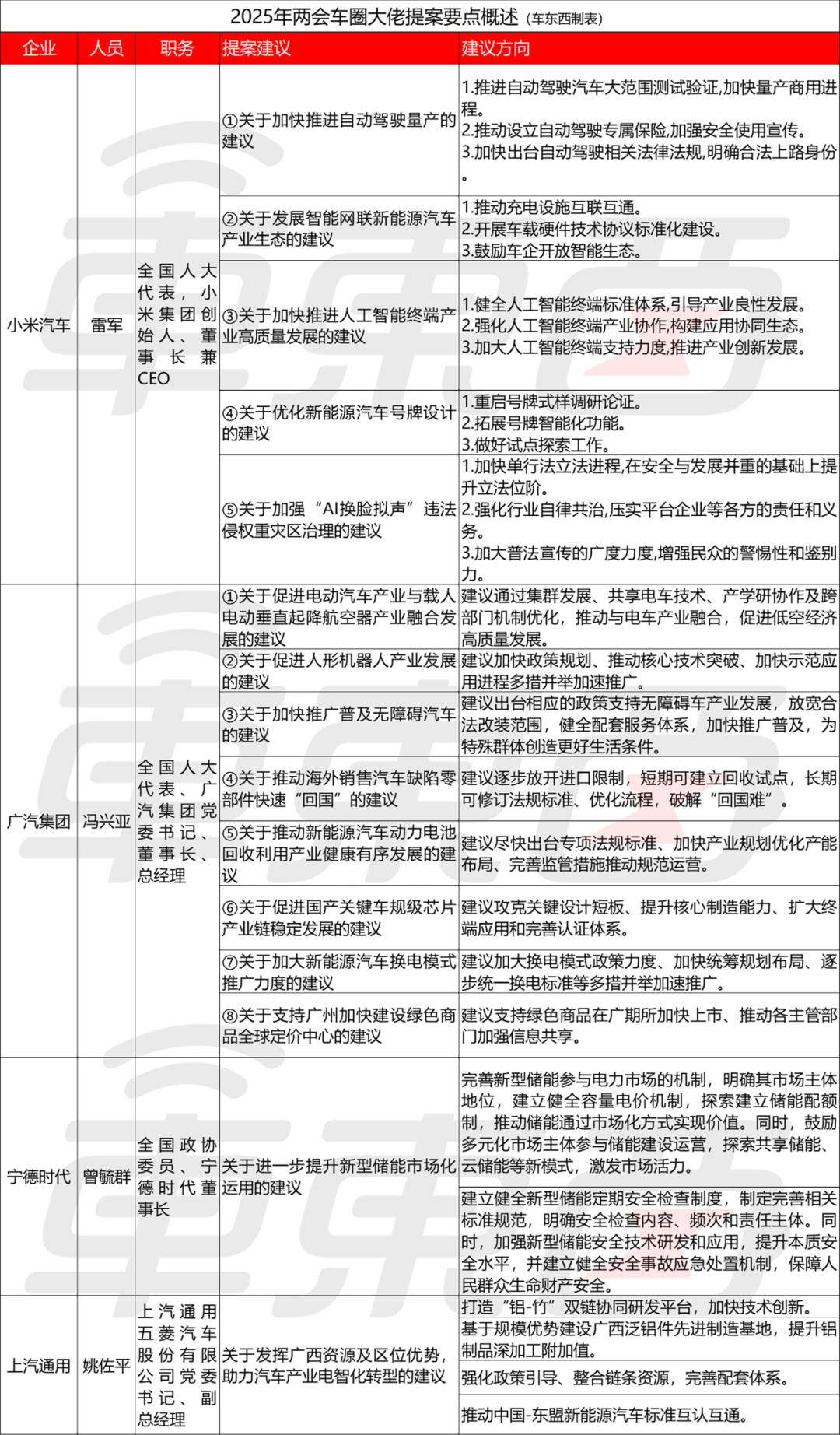 2025年两会车圈大佬提案要点概述（车东西制表）

| 企业 | 人员 | 职务 | 提案建议 | 建议方向 |
|---|---|---|---|---|
| 小米汽车 | 雷军 | 全国人大代表，小米集团创始人、董事长兼CEO | ①关于加快推进自动驾驶量产的建议 | 1.推进自动驾驶汽车大范围测试验证,加快量产商用进程。 2.推动设立自动驾驶专属保险,加强安全使用宣传。 3.加快出台自动驾驶相关法律法规,明确合法上路身份。 |
| | | | ②关于发展智能网联新能源汽车产业生态的建议 | 1.推动充电设施互联互通。 2.开展车载硬件技术协议标准化建设。 3.鼓励车企开放智能生态。 |
| | | | ③关于加快推进人工智能终端产业高质量发展的建议 | 1.健全人工智能终端标准体系,引导产业良性发展。 2.强化人工智能终端产业协作,构建应用协同生态。 3.加大人工智能终端支持力度,推进产业创新发展。 |
| | | | ④关于优化新能源汽车号牌设计的建议 | 1.重启号牌式样调研论证。 2.拓展号牌智能化功能。 3.做好试点探索工作。 |
| | | | ⑤关于加强“AI换脸拟声”违法侵权重灾区治理的建议 | 1.加快单行法立法进程,在安全与发展并重的基础上提升立法位阶。 2.强化行业自律共治,压实平台企业等各方的责任和义务。 3.加大普法宣传的广度力度,增强民众的警惕性和鉴别力。 |
| 广汽集团 | 冯兴亚 | 全国人大代表、广汽集团党委书记、董事长、总经理 | ①关于促进电动汽车产业与载人电动垂直起降航空器产业融合发展的建议 | 建议通过集群发展、共享电车技术、产学研协作及跨部门机制优化，推动与电车产业融合，促进低空经济高质量发展。 |
| | | | ②关于促进人形机器人产业发展的建议 | 建议加快政策规划、推动核心技术突破、加快示范应用进程多措并举加速推广。 |
| | | | ③关于加快推广普及无障碍汽车的建议 | 建议出台相应的政策支持无障碍车产业发展，放宽合法改装范围，健全配套服务体系，加快推广普及，为特殊群体创造更好生活条件。 |
| | | | ④关于推动海外销售汽车缺陷零部件快速“回国”的建议 | 建议逐步放开进口限制，短期可建立回收试点，长期可修订法规标准、优化流程，破解“回国难”。 |
| | | | ⑤关于推动新能源汽车动力电池回收利用产业健康有序发展的建议 | 建议尽快出台专项法规标准、加快产业规划优化产能布局、完善监管措施推动规范运营。 |
| | | | ⑥关于促进国产关键车规级芯片产业链稳定发展的建议 | 建议攻克关键设计短板、提升核心制造能力、扩大终端应用和完善认证体系。 |
| | | | ⑦关于加大新能源汽车换电模式推广力度的建议 | 建议加大换电模式政策力度、加快统筹规划布局、逐步统一换电标准等多措并举加速推广。 |
| | | | ⑧关于支持广州加快建设绿色商品全球定价中心的建议 | 建议支持绿色商品在广期所加快上市、推动各主管部门加强信息共享。 |
| 宁德时代 | 曾毓群 | 全国政协委员、宁德时代董事长 | 关于进一步提升新型储能市场化运用的建议 | 完善新型储能参与电力市场的机制，明确其市场主体地位，建立健全容量电价机制，探索建立储能配额制，推动储能通过市场化方式实现价值。同时，鼓励多元化市场主体参与储能建设运营，探索共享储能、云储能等新模式，激发市场活力。 |
| | | | | 建立健全新型储能定期安全检查制度，制定完善相关标准规范，明确安全检查内容、频次和责任主体。同时，加强新型储能安全技术研发和应用，提升本质安全水平，并建立健全安全事故应急处置机制，保障人民群众生命财产安全。 |
| 上汽通用 | 姚佐平 | 上汽通用五菱汽车股份有限公司党委书记、副总经理 | 关于发挥广西资源及区位优势，助力汽车产业电智化转型的建议 | 打造“铝-竹”双链协同研发平台，加快技术创新。 |
| | | | | 基于规模优势建设广西泛铝件先进制造基地，提升铝制品深加工附加值。 |
| | | | | 强化政策引导、整合链条资源，完善配套体系。 |
| | | | | 推动中国-东盟新能源汽车标准互认互通。 |